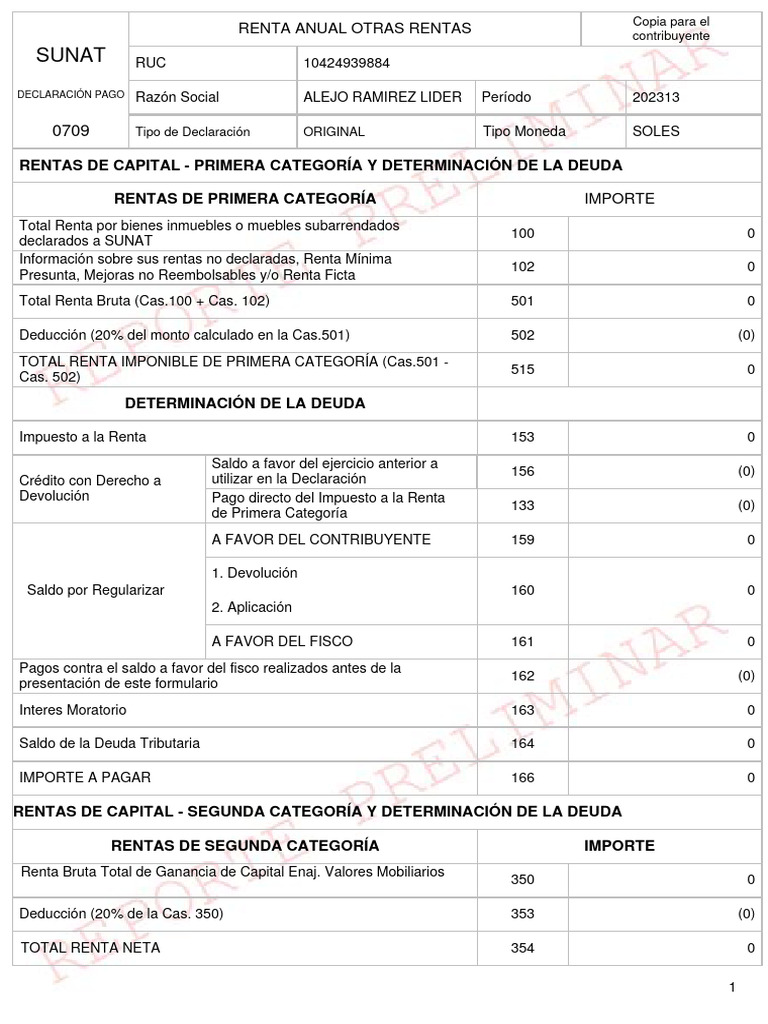 SUNAT

DECLARACIÓN PAGO

0709

RENTA ANUAL OTRAS RENTAS

Copia para el contribuyente

RUC 10424939884

Razón Social ALEJO RAMIREZ LIDER Período 202313

Tipo de Declaración ORIGINAL Tipo Moneda SOLES

RENTAS DE CAPITAL - PRIMERA CATEGORÍA Y DETERMINACIÓN DE LA DEUDA

| RENTAS DE PRIMERA CATEGORÍA | | IMPORTE | |
|---|---|---|---|
| Total Renta por bienes inmuebles o muebles subarrendados declarados a SUNAT | | 100 | 0 |
| Información sobre sus rentas no declaradas, Renta Mínima Presunta, Mejoras no Reembolsables y/o Renta Ficta | | 102 | 0 |
| Total Renta Bruta (Cas.100 + Cas. 102) | | 501 | 0 |
| Deducción (20% del monto calculado en la Cas.501) | | 502 | (0) |
| TOTAL RENTA IMPONIBLE DE PRIMERA CATEGORÍA (Cas.501 - Cas. 502) | | 515 | 0 |
| DETERMINACIÓN DE LA DEUDA | | | |
| Impuesto a la Renta | | 153 | 0 |
| Crédito con Derecho a Devolución | Saldo a favor del ejercicio anterior a utilizar en la Declaración | 156 | (0) |
| | Pago directo del Impuesto a la Renta de Primera Categoría | 133 | (0) |
| Saldo por Regularizar | A FAVOR DEL CONTRIBUYENTE | 159 | 0 |
| | 1. Devolución 2. Aplicación | 160 | 0 |
| | A FAVOR DEL FISCO | 161 | 0 |
| Pagos contra el saldo a favor del fisco realizados antes de la presentación de este formulario | | 162 | (0) |
| Interes Moratorio | | 163 | 0 |
| Saldo de la Deuda Tributaria | | 164 | 0 |
| IMPORTE A PAGAR | | 166 | 0 |

RENTAS DE CAPITAL - SEGUNDA CATEGORÍA Y DETERMINACIÓN DE LA DEUDA

| RENTAS DE SEGUNDA CATEGORÍA | IMPORTE | |
|---|---|---|
| Renta Bruta Total de Ganancia de Capital Enaj. Valores Mobiliarios | 350 | 0 |
| Deducción (20% de la Cas. 350) | 353 | (0) |
| TOTAL RENTA NETA | 354 | 0 |

1

REPORTE PRELIMINAR